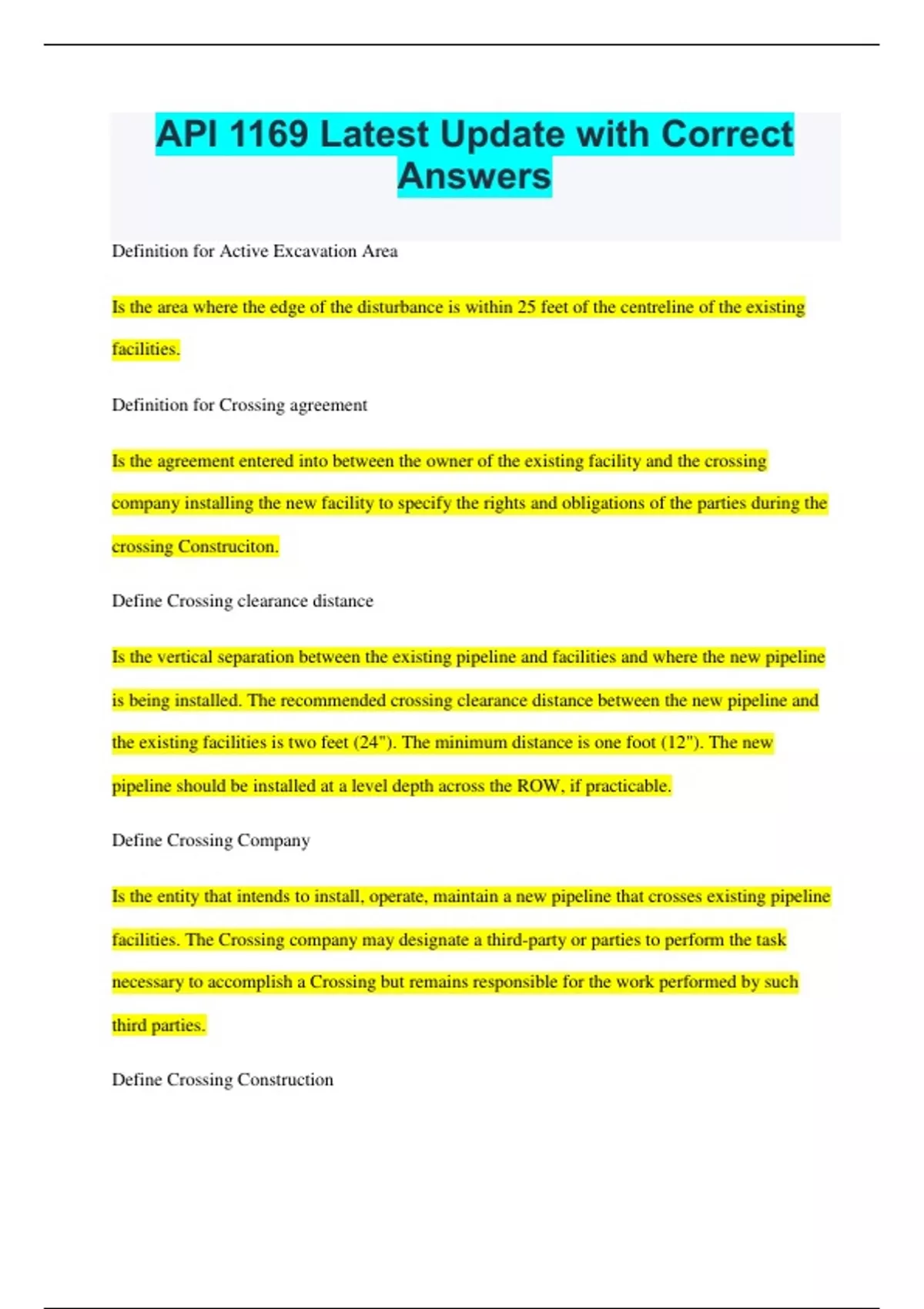 API 1169 Latest Update with Correct Answers

Definition for Active Excavation Area

Is the area where the edge of the disturbance is within 25 feet of the centreline of the existing facilities.

Definition for Crossing agreement

Is the agreement entered into between the owner of the existing facility and the crossing company installing the new facility to specify the rights and obligations of the parties during the crossing Construciton.

Define Crossing clearance distance

Is the vertical separation between the existing pipeline and facilities and where the new pipeline is being installed. The recommended crossing clearance distance between the new pipeline and the existing facilities is two feet (24"). The minimum distance is one foot (12"). The new pipeline should be installed at a level depth across the ROW, if practicable.

Define Crossing Company

Is the entity that intends to install, operate, maintain a new pipeline that crosses existing pipeline facilities. The Crossing company may designate a third-party or parties to perform the task necessary to accomplish a Crossing but remains responsible for the work performed by such third parties.

Define Crossing Construction